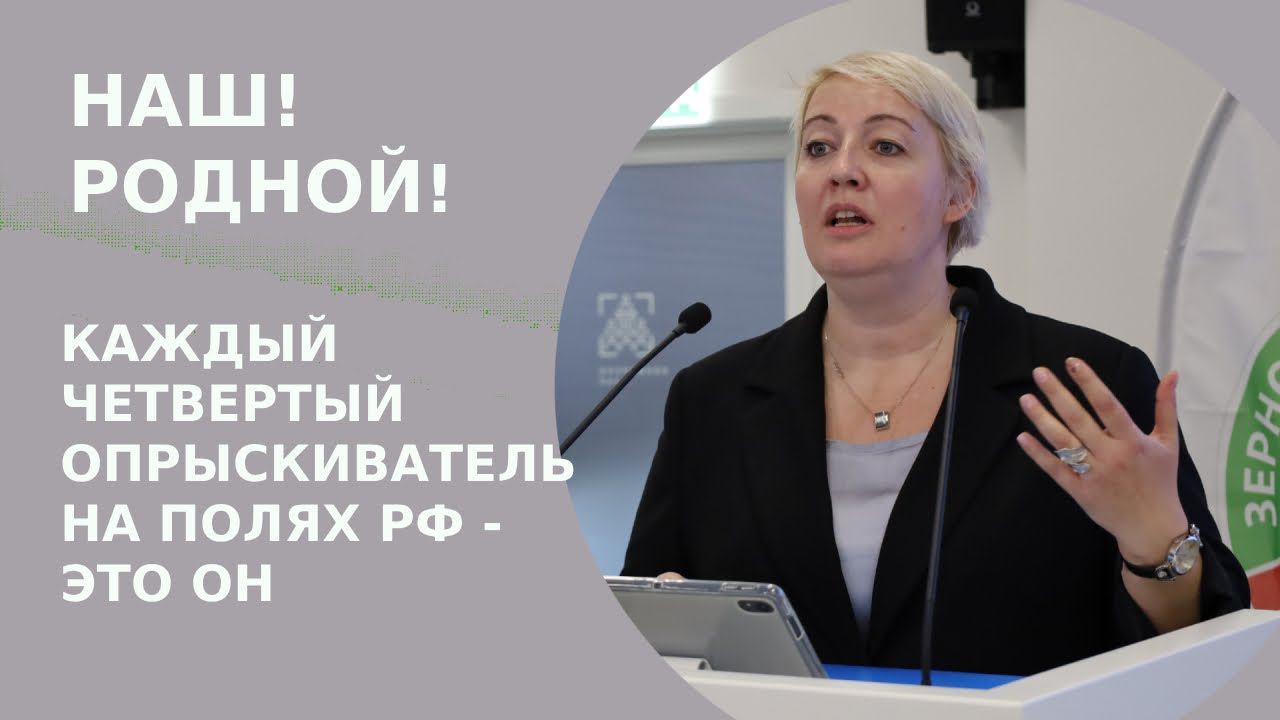 НАШ!
РОДНОЙ!

КАЖДЫЙ ЧЕТВЕРТЫЙ ОПРЫСКИВАТЕЛЬ НА ПОЛЯХ РФ - ЭТО ОН

ЗЕРНО